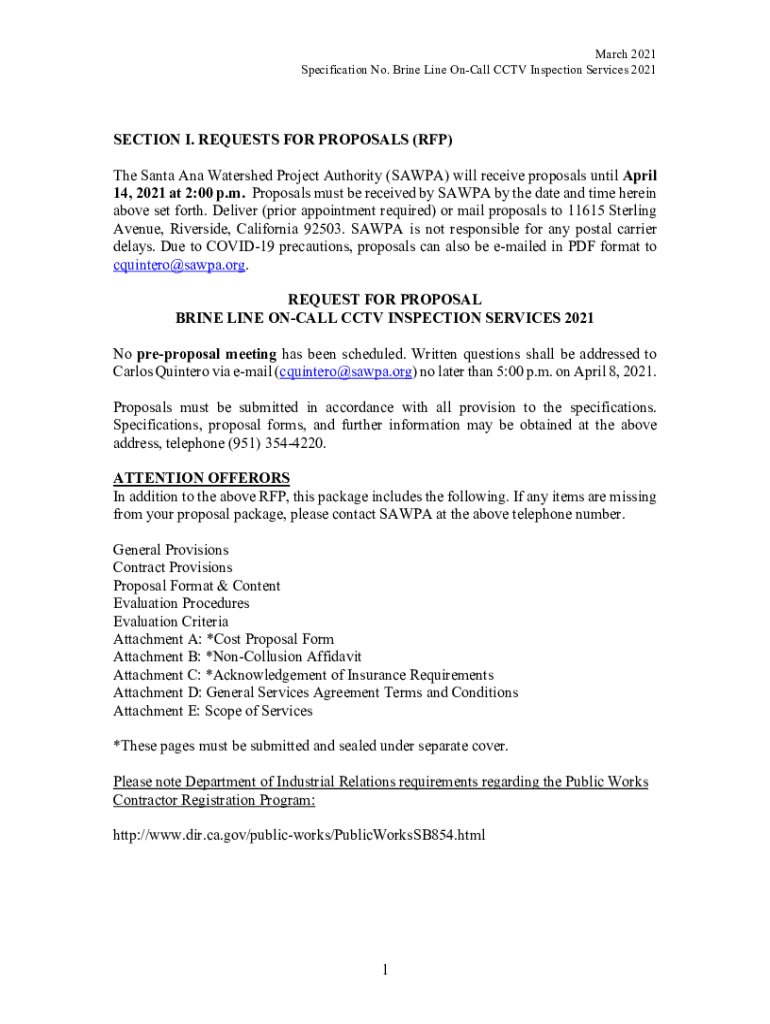 March 2021
Specification No. Brine Line On-Call CCTV Inspection Services 2021

SECTION I. REQUESTS FOR PROPOSALS (RFP)

The Santa Ana Watershed Project Authority (SAWPA) will receive proposals until April 14, 2021 at 2:00 p.m. Proposals must be received by SAWPA by the date and time herein above set forth. Deliver (prior appointment required) or mail proposals to 11615 Sterling Avenue, Riverside, California 92503. SAWPA is not responsible for any postal carrier delays. Due to COVID-19 precautions, proposals can also be e-mailed in PDF format to cquintero@sawpa.org.

REQUEST FOR PROPOSAL
BRINE LINE ON-CALL CCTV INSPECTION SERVICES 2021

No pre-proposal meeting has been scheduled. Written questions shall be addressed to Carlos Quintero via e-mail (cquintero@sawpa.org) no later than 5:00 p.m. on April 8, 2021.

Proposals must be submitted in accordance with all provision to the specifications. Specifications, proposal forms, and further information may be obtained at the above address, telephone (951) 354-4220.

ATTENTION OFFERORS
In addition to the above RFP, this package includes the following. If any items are missing from your proposal package, please contact SAWPA at the above telephone number.

General Provisions
Contract Provisions
Proposal Format & Content
Evaluation Procedures
Evaluation Criteria
Attachment A: *Cost Proposal Form
Attachment B: *Non-Collusion Affidavit
Attachment C: *Acknowledgement of Insurance Requirements
Attachment D: General Services Agreement Terms and Conditions
Attachment E: Scope of Services

*These pages must be submitted and sealed under separate cover.

Please note Department of Industrial Relations requirements regarding the Public Works Contractor Registration Program:

http://www.dir.ca.gov/public-works/PublicWorksSB854.html

1